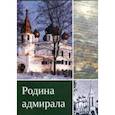 Родина адмирала